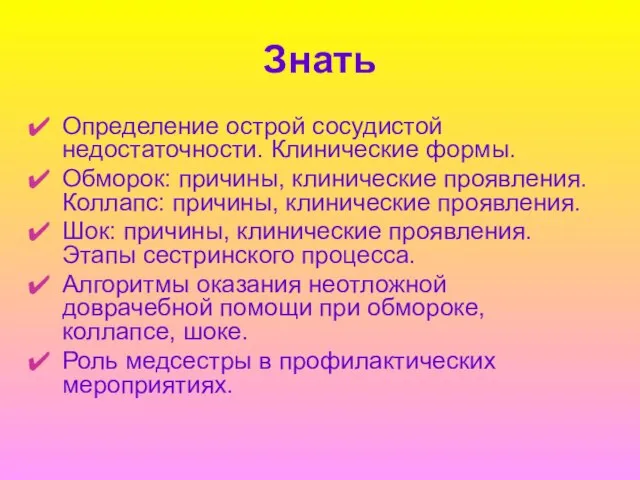 Знать

✔ Определение острой сосудистой недостаточности. Клинические формы.

✔ Обморок: причины, клинические проявления. Коллапс: причины, клинические проявления.

✔ Шок: причины, клинические проявления. Этапы сестринского процесса.

✔ Алгоритмы оказания неотложной доврачебной помощи при обмороке, коллапсе, шоке.

✔ Роль медсестры в профилактических мероприятиях.